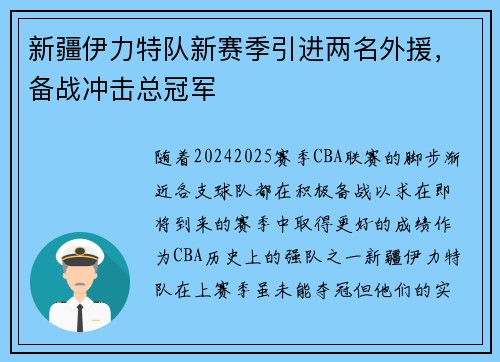 新疆伊力特队新赛季引进两名外援，备战冲击总冠军

随着20242025赛季CBA联赛的脚步渐近各支球队都在积极备战以求在即将到来的赛季中取得更好的成绩作为CBA历史上的强队之一新疆伊力特队在上赛季虽未能夺冠但他们的实